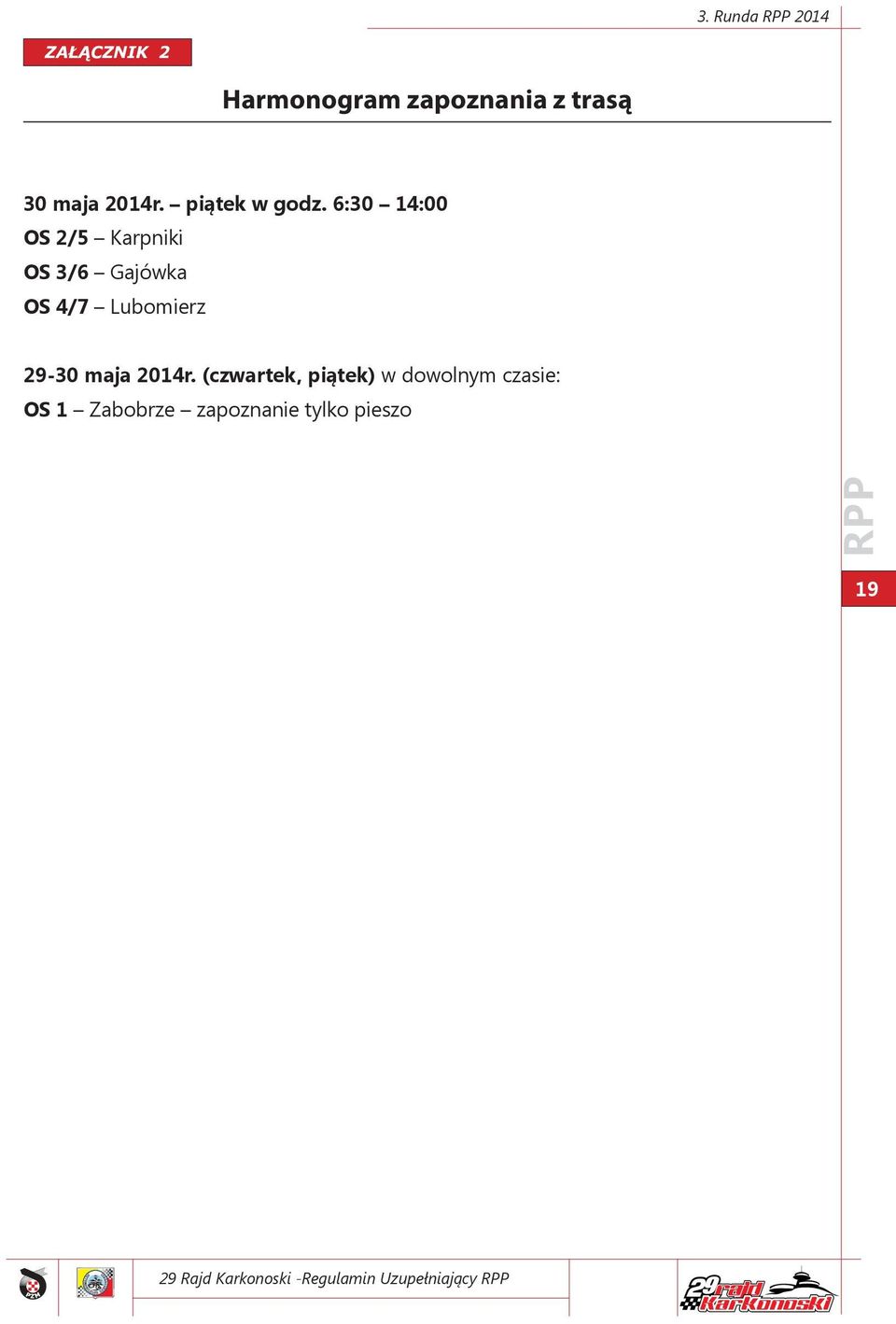 3. Runda RPP 2014

ZAŁĄCZNIK 2

Harmonogram zapoznania z trasą

30 maja 2014r. – piątek w godz. 6:30 – 14:00
OS 2/5 – Karpniki
OS 3/6 – Gajówka
OS 4/7 – Lubomierz

29-30 maja 2014r. (czwartek, piątek) w dowolnym czasie:
OS 1 – Zabobrze – zapoznanie tylko pieszo

RPP

19

29 Rajd Karkonoski -Regulamin Uzupełniający RPP

29 rajd Karkonoski